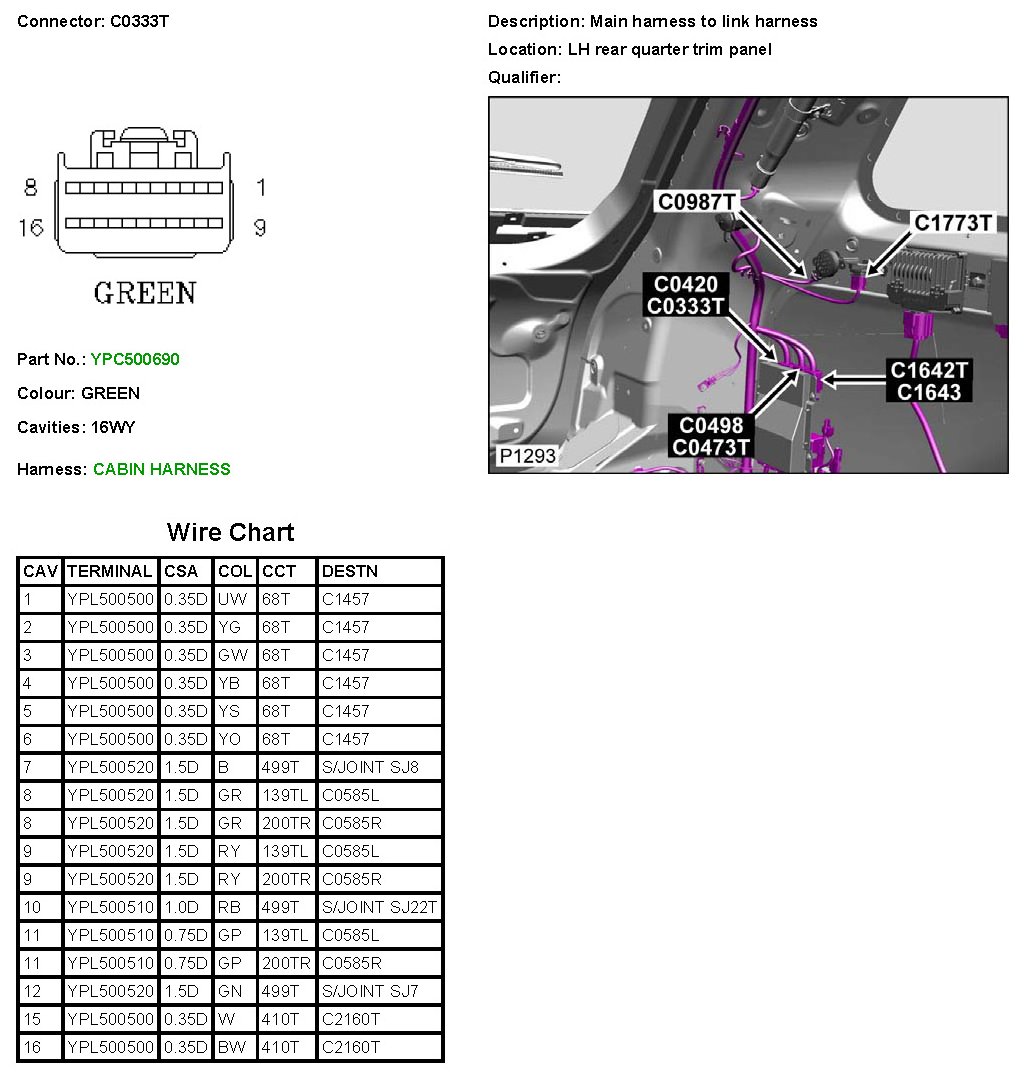 Connector: C0333T

8 1
16 9
GREEN

Part No.: YPC500690

Colour: GREEN

Cavities: 16WY

Harness: CABIN HARNESS

Description: Main harness to link harness

Location: LH rear quarter trim panel

Qualifier:

C0987T
C1773T
C0420
C0333T
C1642T
C1643
C0498
C0473T
P1293

Wire Chart

| CAV | TERMINAL | CSA | COL | CCT | DESTN |
|---|---|---|---|---|---|
| 1 | YPL500500 | 0.35D | UW | 68T | C1457 |
| 2 | YPL500500 | 0.35D | YG | 68T | C1457 |
| 3 | YPL500500 | 0.35D | GW | 68T | C1457 |
| 4 | YPL500500 | 0.35D | YB | 68T | C1457 |
| 5 | YPL500500 | 0.35D | YS | 68T | C1457 |
| 6 | YPL500500 | 0.35D | YO | 68T | C1457 |
| 7 | YPL500520 | 1.5D | B | 499T | S/JOINT SJ8 |
| 8 | YPL500520 | 1.5D | GR | 139TL | C0585L |
| 8 | YPL500520 | 1.5D | GR | 200TR | C0585R |
| 9 | YPL500520 | 1.5D | RY | 139TL | C0585L |
| 9 | YPL500520 | 1.5D | RY | 200TR | C0585R |
| 10 | YPL500510 | 1.0D | RB | 499T | S/JOINT SJ22T |
| 11 | YPL500510 | 0.75D | GP | 139TL | C0585L |
| 11 | YPL500510 | 0.75D | GP | 200TR | C0585R |
| 12 | YPL500520 | 1.5D | GN | 499T | S/JOINT SJ7 |
| 15 | YPL500500 | 0.35D | W | 410T | C2160T |
| 16 | YPL500500 | 0.35D | BW | 410T | C2160T |